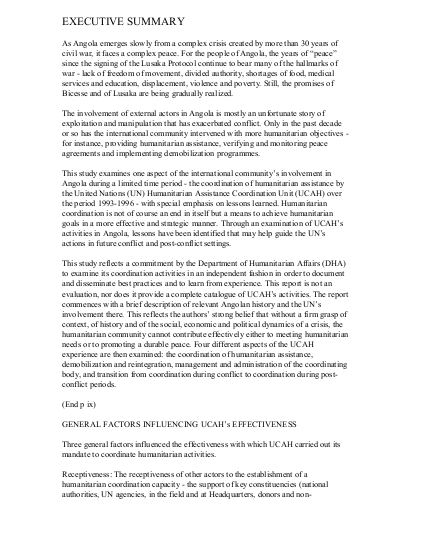 EXECUTIVE SUMMARY

As Angola emerges slowly from a complex crisis created by more than 30 years of civil war, it faces a complex peace. For the people of Angola, the years of "peace" since the signing of the Lusaka Protocol continue to bear many of the hallmarks of war - lack of freedom of movement, divided authority, shortages of food, medical services and education, displacement, violence and poverty. Still, the promises of Bicesse and of Lusaka are being gradually realized.

The involvement of external actors in Angola is mostly an unfortunate story of exploitation and manipulation that has exacerbated conflict. Only in the past decade or so has the international community intervened with more humanitarian objectives - for instance, providing humanitarian assistance, verifying and monitoring peace agreements and implementing demobilization programmes.

This study examines one aspect of the international community's involvement in Angola during a limited time period - the coordination of humanitarian assistance by the United Nations (UN) Humanitarian Assistance Coordination Unit (UCAH) over the period 1993-1996 - with special emphasis on lessons learned. Humanitarian coordination is not of course an end in itself but a means to achieve humanitarian goals in a more effective and strategic manner. Through an examination of UCAH's activities in Angola, lessons have been identified that may help guide the UN's actions in future conflict and post-conflict settings.

This study reflects a commitment by the Department of Humanitarian Affairs (DHA) to examine its coordination activities in an independent fashion in order to document and disseminate best practices and to learn from experience. This report is not an evaluation, nor does it provide a complete catalogue of UCAH's activities. The report commences with a brief description of relevant Angolan history and the UN's involvement there. This reflects the authors' strong belief that without a firm grasp of context, of history and of the social, economic and political dynamics of a crisis, the humanitarian community cannot contribute effectively either to meeting humanitarian needs or to promoting a durable peace. Four different aspects of the UCAH experience are then examined: the coordination of humanitarian assistance, demobilization and reintegration, management and administration of the coordinating body, and transition from coordination during conflict to coordination during post-conflict periods.

(End p ix)

GENERAL FACTORS INFLUENCING UCAH's EFFECTIVENESS

Three general factors influenced the effectiveness with which UCAH carried out its mandate to coordinate humanitarian activities.

Receptiveness: The receptiveness of other actors to the establishment of a humanitarian coordination capacity - the support of key constituencies (national authorities, UN agencies, in the field and at Headquarters, donors and non-